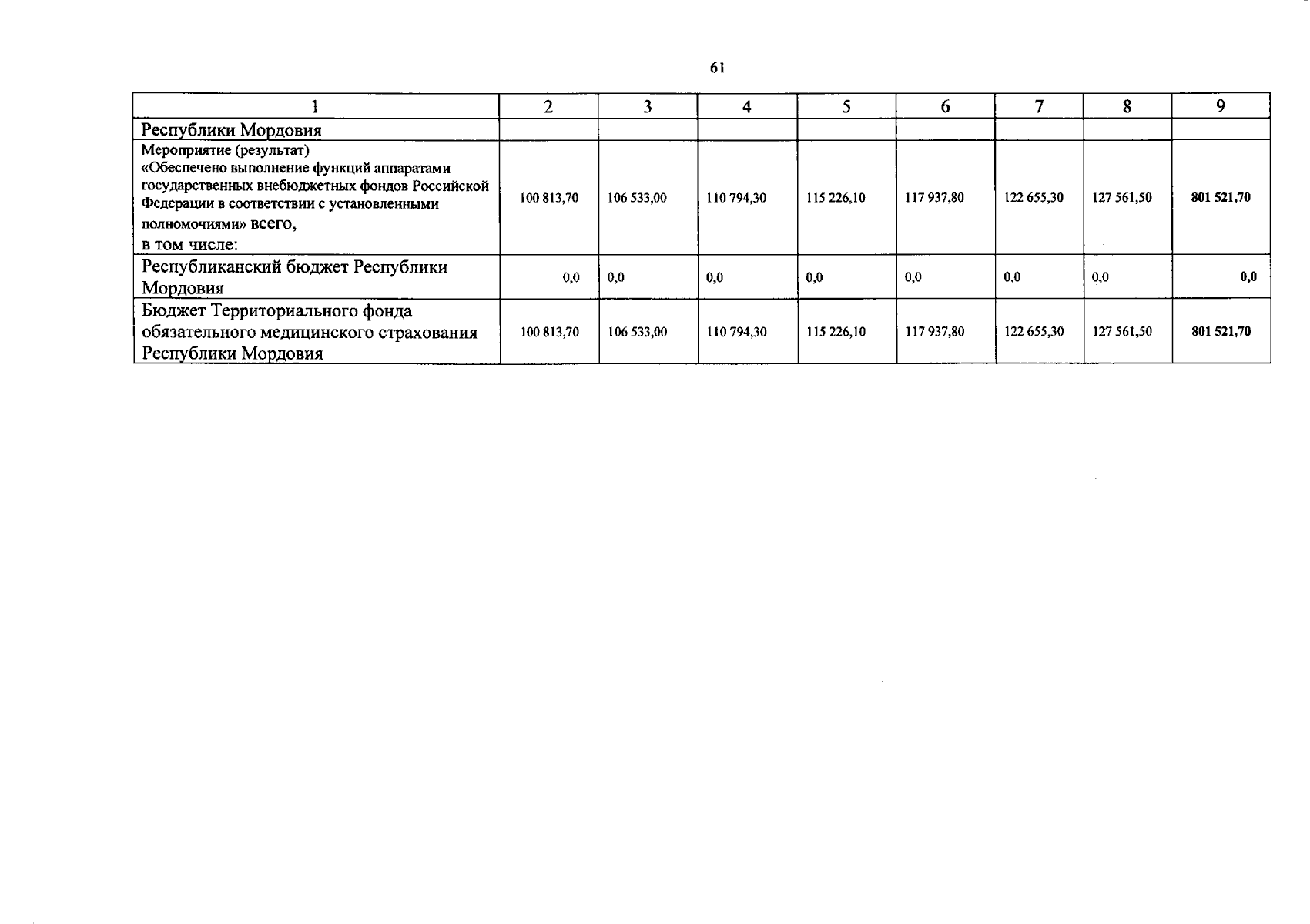 61

| 1 | 2 | 3 | 4 | 5 | 6 | 7 | 8 | 9 |
|---|---|---|---|---|---|---|---|---|
| Республики Мордовия | | | | | | | | |
| Мероприятие (результат) «Обеспечено выполнение функций аппаратами государственных внебюджетных фондов Российской Федерации в соответствии с установленными полномочиями» всего, в том числе: | 100 813,70 | 106 533,00 | 110 794,30 | 115 226,10 | 117 937,80 | 122 655,30 | 127 561,50 | 801 521,70 |
| Республиканский бюджет Республики Мордовия | 0,0 | 0,0 | 0,0 | 0,0 | 0,0 | 0,0 | 0,0 | 0,0 |
| Бюджет Территориального фонда обязательного медицинского страхования Республики Мордовия | 100 813,70 | 106 533,00 | 110 794,30 | 115 226,10 | 117 937,80 | 122 655,30 | 127 561,50 | 801 521,70 |